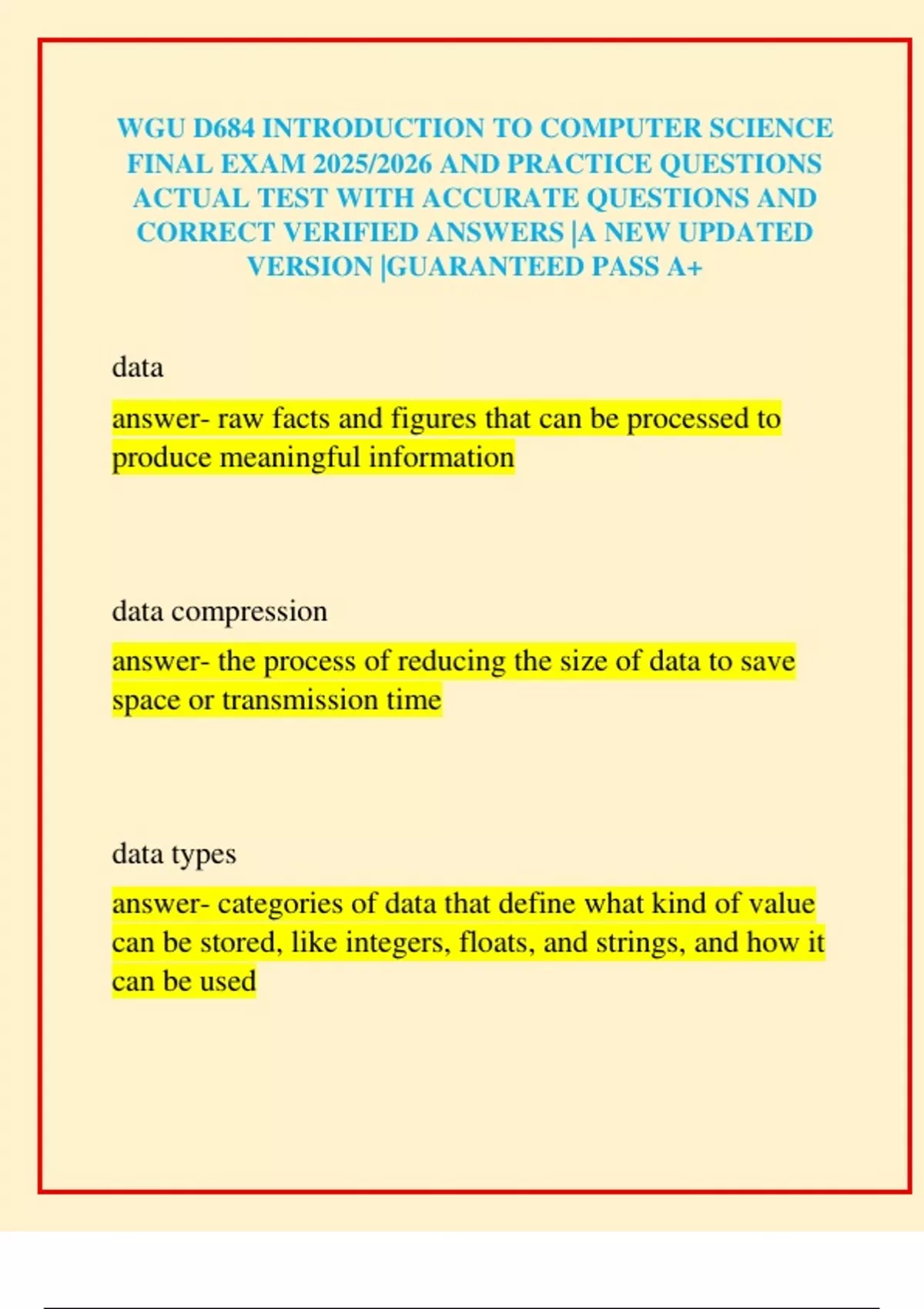 WGU D684 INTRODUCTION TO COMPUTER SCIENCE FINAL EXAM 2025/2026 AND PRACTICE QUESTIONS ACTUAL TEST WITH ACCURATE QUESTIONS AND CORRECT VERIFIED ANSWERS |A NEW UPDATED VERSION |GUARANTEED PASS A+

data

answer- raw facts and figures that can be processed to produce meaningful information

data compression

answer- the process of reducing the size of data to save space or transmission time

data types

answer- categories of data that define what kind of value can be stored, like integers, floats, and strings, and how it can be used